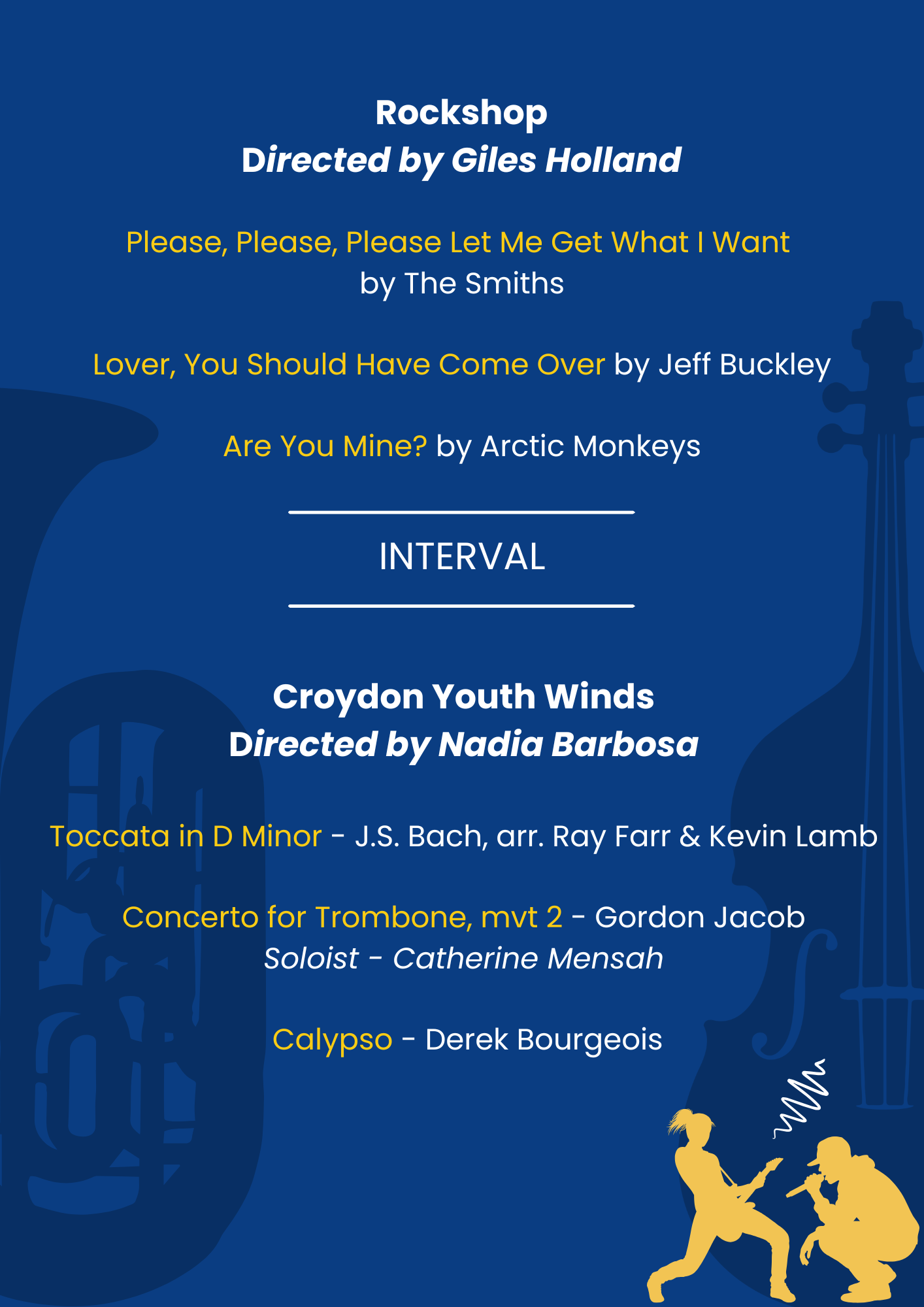 Rockshop
Directed by Giles Holland

Please, Please, Please Let Me Get What I Want
by The Smiths

Lover, You Should Have Come Over by Jeff Buckley

Are You Mine? by Arctic Monkeys

INTERVAL

Croydon Youth Winds
Directed by Nadia Barbosa

Toccata in D Minor - J.S. Bach, arr. Ray Farr & Kevin Lamb

Concerto for Trombone, mvt 2 - Gordon Jacob
Soloist - Catherine Mensah

Calypso - Derek Bourgeois